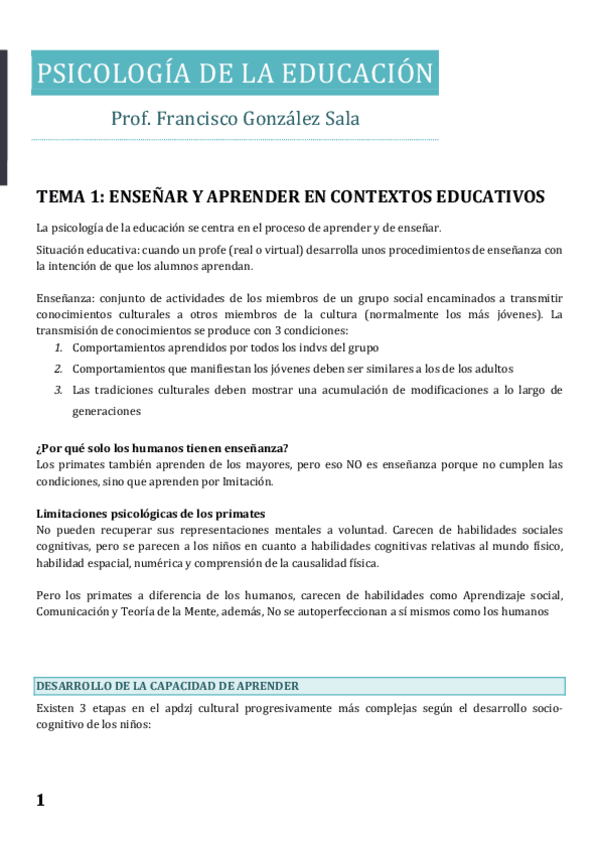 PSICOLOGÍA DE LA EDUCACIÓN

Prof. Francisco González Sala

TEMA 1: ENSEÑAR Y APRENDER EN CONTEXTOS EDUCATIVOS

La psicología de la educación se centra en el proceso de aprender y de enseñar.

Situación educativa: cuando un profe (real o virtual) desarrolla unos procedimientos de enseñanza con la intención de que los alumnos aprendan.

Enseñanza: conjunto de actividades de los miembros de un grupo social encaminados a transmitir conocimientos culturales a otros miembros de la cultura (normalmente los más jóvenes). La transmisión de conocimientos se produce con 3 condiciones:
1. Comportamientos aprendidos por todos los indvs del grupo
2. Comportamientos que manifiestan los jóvenes deben ser similares a los de los adultos
3. Las tradiciones culturales deben mostrar una acumulación de modificaciones a lo largo de generaciones

¿Por qué solo los humanos tienen enseñanza?
Los primates también aprenden de los mayores, pero eso NO es enseñanza porque no cumplen las condiciones, sino que aprenden por Imitación.

Limitaciones psicológicas de los primates
No pueden recuperar sus representaciones mentales a voluntad. Carecen de habilidades sociales cognitivas, pero se parecen a los niños en cuanto a habilidades cognitivas relativas al mundo físico, habilidad espacial, numérica y comprensión de la causalidad física.

Pero los primates a diferencia de los humanos, carecen de habilidades como Aprendizaje social, Comunicación y Teoría de la Mente, además, No se autoperfeccionan a sí mismos como los humanos

DESARROLLO DE LA CAPACIDAD DE APRENDER

Existen 3 etapas en el apdzj cultural progresivamente más complejas según el desarrollo socio-cognitivo de los niños:

1